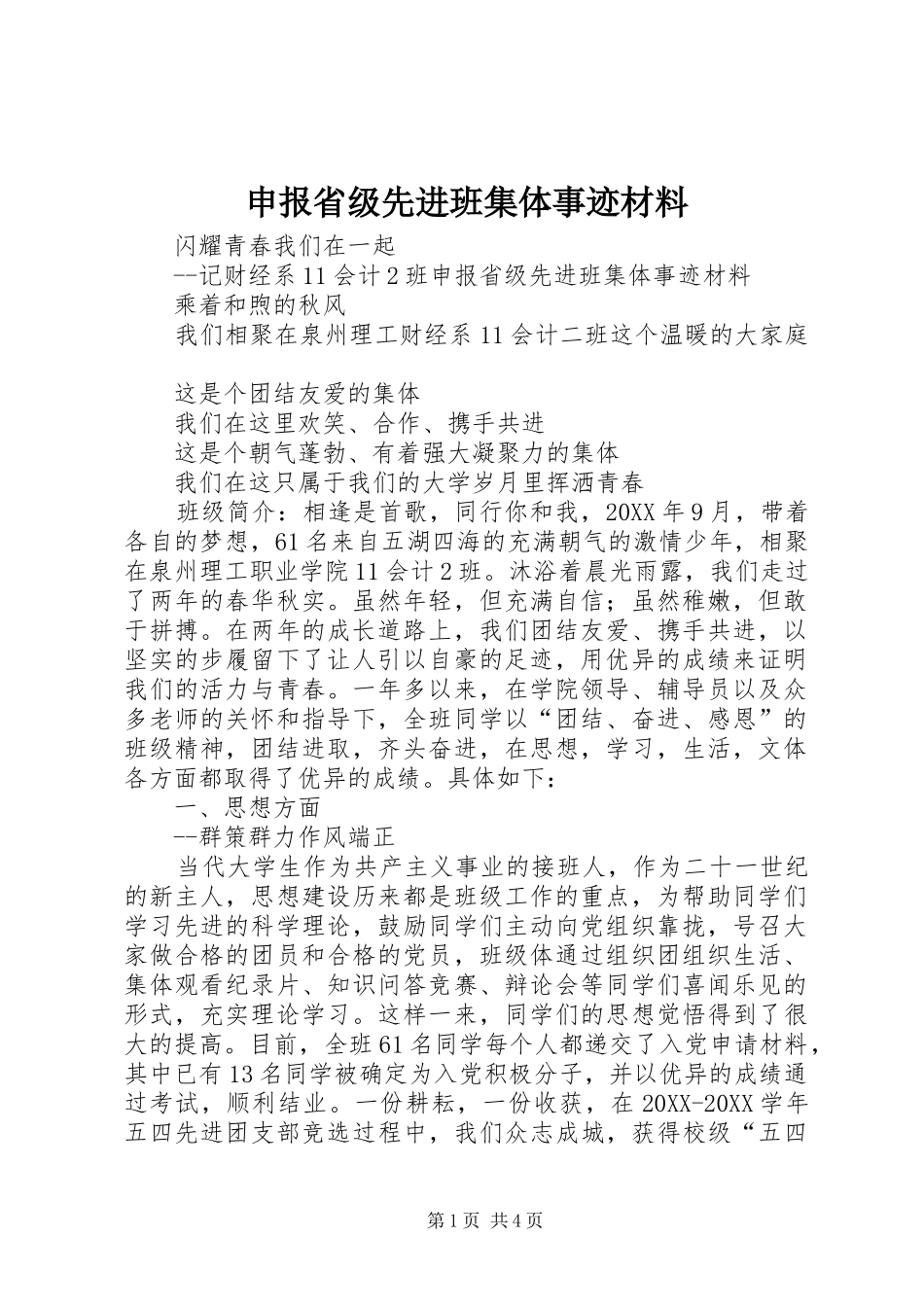 申报省级先进班集体事迹材料

闪耀青春我们在一起

--记财经系11会计2班申报省级先进班集体事迹材料

乘着和煦的秋风

我们相聚在泉州理工财经系11会计二班这个温暖的大家庭

这是个团结友爱的集体

我们在这里欢笑、合作、携手共进

这是个朝气蓬勃、有着强大凝聚力的集体

我们在这只属于我们的大学岁月里挥洒青春

班级简介：相逢是首歌，同行你和我，20XX年9月，带着各自的梦想，61名来自五湖四海的充满朝气的激情少年，相聚在泉州理工职业学院11会计2班。沐浴着晨光雨露，我们走过了两年的春华秋实。虽然年轻，但充满自信；虽然稚嫩，但敢于拼搏。在两年的成长道路上，我们团结友爱、携手共进，以坚实的步履留下了让人引以自豪的足迹，用优异的成绩来证明我们的活力与青春。一年多以来，在学院领导、辅导员以及众多老师的关怀和指导下，全班同学以“团结、奋进、感恩”的班级精神，团结进取，齐头奋进，在思想，学习，生活，文体各方面都取得了优异的成绩。具体如下：

一、思想方面

--群策群力作风端正

当代大学生作为共产主义事业的接班人，作为二十一世纪的新主人，思想建设历来都是班级工作的重点，为帮助同学们学习先进的科学理论，鼓励同学们主动向党组织靠拢，号召大家做合格的团员和合格的党员，班级体通过组织团组织生活、集体观看纪录片、知识问答竞赛、辩论会等同学们喜闻乐见的形式，充实理论学习。这样一来，同学们的思想觉悟得到了很大的提高。目前，全班61名同学每个人都递交了入党申请材料，其中已有13名同学被确定为入党积极分子，并以优异的成绩通过考试，顺利结业。一份耕耘，一份收获，在20XX-20XX学年五四先进团支部竞选过程中，我们众志成城，获得校级“五四

第1页 共4页